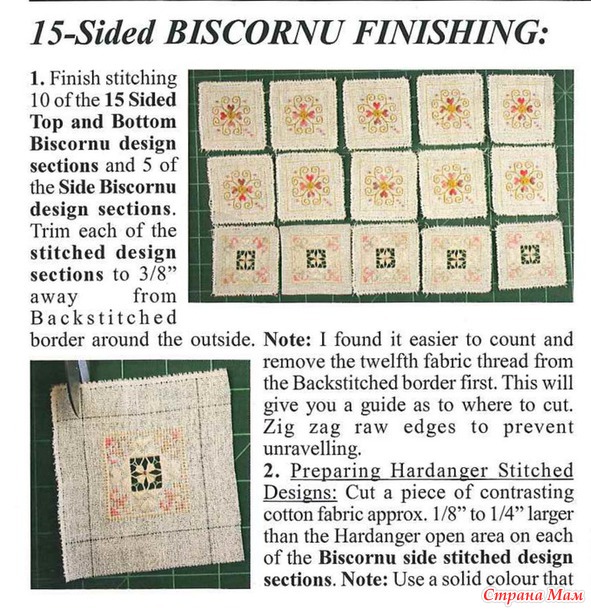 15-Sided BISCORNU FINISHING:

1. Finish stitching 10 of the 15 Sided Top and Bottom Biscornu design sections and 5 of the Side Biscornu design sections. Trim each of the stitched design sections to 3/8" away from Backstitched border around the outside. Note: I found it easier to count and remove the twelfth fabric thread from the Backstitched border first. This will give you a guide as to where to cut. Zig zag raw edges to prevent unravelling.

2. Preparing Hardanger Stitched Designs: Cut a piece of contrasting cotton fabric approx. 1/8" to 1/4" larger than the Hardanger open area on each of the Biscornu side stitched design sections. Note: Use a solid colour that

Страна Мам